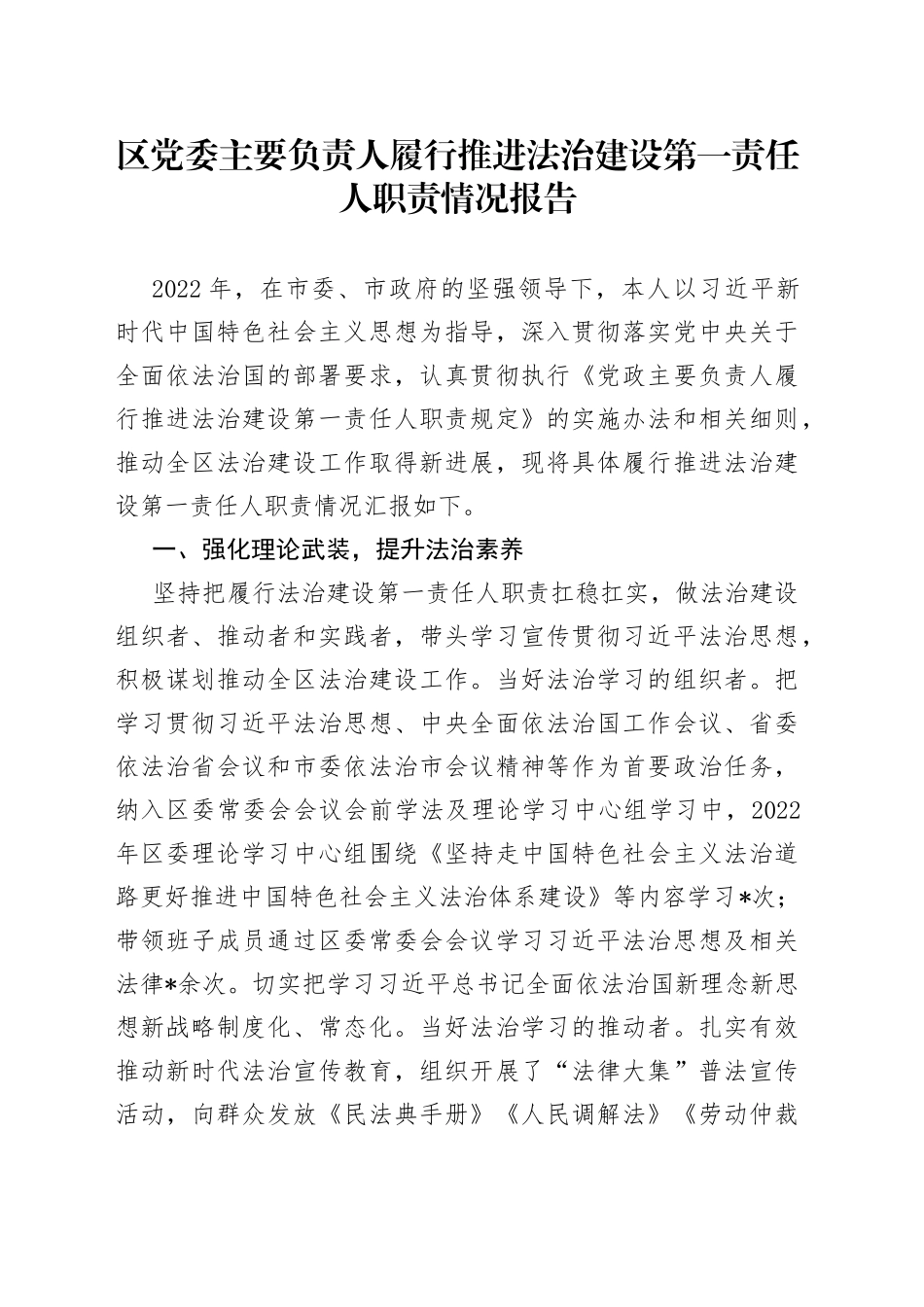 区党委主要负责人履行推进法治建设第一责任人职责情况报告

2022年，在市委、市政府的坚强领导下，本人以习近平新时代中国特色社会主义思想为指导，深入贯彻落实党中央关于全面依法治国的部署要求，认真贯彻执行《党政主要负责人履行推进法治建设第一责任人职责规定》的实施办法和相关细则，推动全区法治建设工作取得新进展，现将具体履行推进法治建设第一责任人职责情况汇报如下。

一、强化理论武装，提升法治素养

坚持把履行法治建设第一责任人职责扛稳扛实，做法治建设组织者、推动者和实践者，带头学习宣传贯彻习近平法治思想，积极谋划推动全区法治建设工作。当好法治学习的组织者。把学习贯彻习近平法治思想、中央全面依法治国工作会议、省委依法治省会议和市委依法治市会议精神等作为首要政治任务，纳入区委常委会会议会前学法及理论学习中心组学习中，2022年区委理论学习中心组围绕《坚持走中国特色社会主义法治道路更好推进中国特色社会主义法治体系建设》等内容学习*次；带领班子成员通过区委常委会会议学习习近平法治思想及相关法律*余次。切实把学习习近平总书记全面依法治国新理念新思想新战略制度化、常态化。当好法治学习的推动者。扎实有效推动新时代法治宣传教育，组织开展了“法律大集”普法宣传活动，向群众发放《民法典手册》《人民调解法》《劳动仲裁